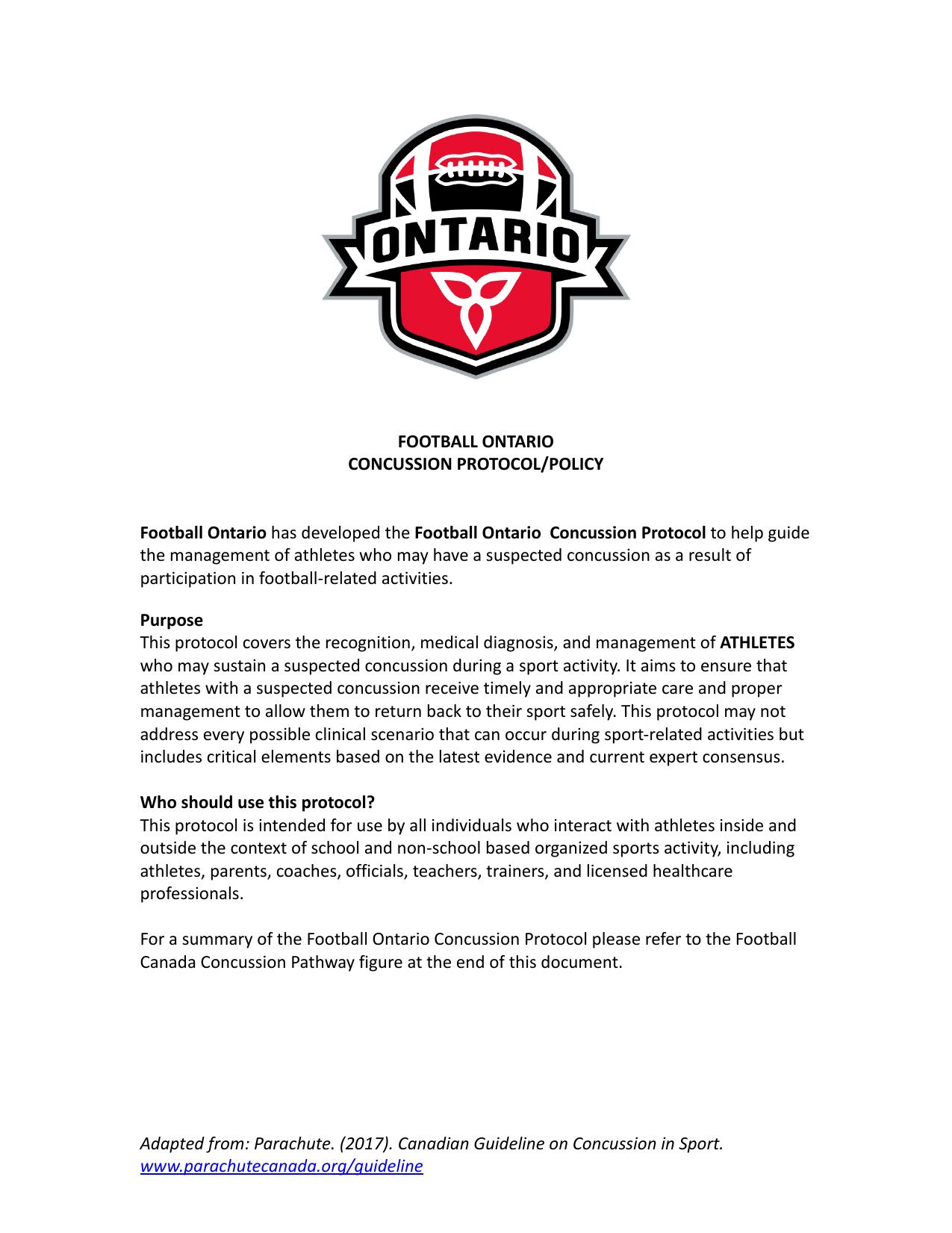 ONTARIO

FOOTBALL ONTARIO
CONCUSSION PROTOCOL/POLICY

Football Ontario has developed the Football Ontario Concussion Protocol to help guide the management of athletes who may have a suspected concussion as a result of participation in football-related activities.

Purpose
This protocol covers the recognition, medical diagnosis, and management of ATHLETES who may sustain a suspected concussion during a sport activity. It aims to ensure that athletes with a suspected concussion receive timely and appropriate care and proper management to allow them to return back to their sport safely. This protocol may not address every possible clinical scenario that can occur during sport-related activities but includes critical elements based on the latest evidence and current expert consensus.

Who should use this protocol?
This protocol is intended for use by all individuals who interact with athletes inside and outside the context of school and non-school based organized sports activity, including athletes, parents, coaches, officials, teachers, trainers, and licensed healthcare professionals.

For a summary of the Football Ontario Concussion Protocol please refer to the Football Canada Concussion Pathway figure at the end of this document.

Adapted from: Parachute. (2017). Canadian Guideline on Concussion in Sport. www.parachutecanada.org/guideline